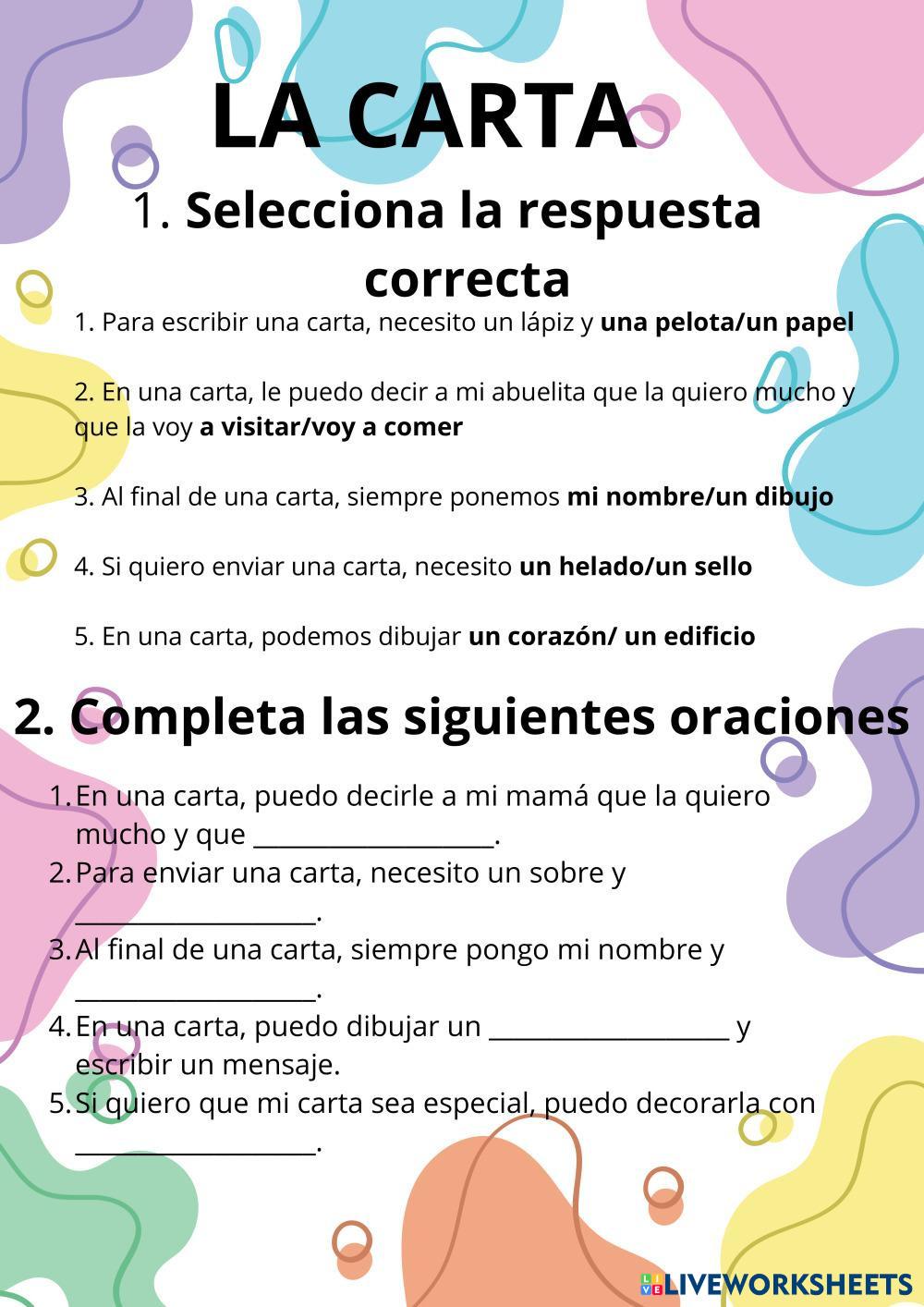 LA CARTA

1. Selecciona la respuesta correcta

1. Para escribir una carta, necesito un lápiz y una pelota/un papel

2. En una carta, le puedo decir a mi abuelita que la quiero mucho y que la voy a visitar/voy a comer

3. Al final de una carta, siempre ponemos mi nombre/un dibujo

4. Si quiero enviar una carta, necesito un helado/un sello

5. En una carta, podemos dibujar un corazón/ un edificio

2. Completa las siguientes oraciones

1. En una carta, puedo decirle a mi mamá que la quiero mucho y que ___________________.
2. Para enviar una carta, necesito un sobre y ___________________.
3. Al final de una carta, siempre pongo mi nombre y ___________________.
4. En una carta, puedo dibujar un ___________________ y escribir un mensaje.
5. Si quiero que mi carta sea especial, puedo decorarla con ___________________.

LIVEWORKSHEETS